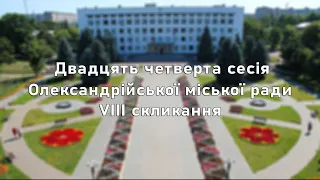 Двадцять четверта сесія
Олександрійської міської ради
VIII скликання